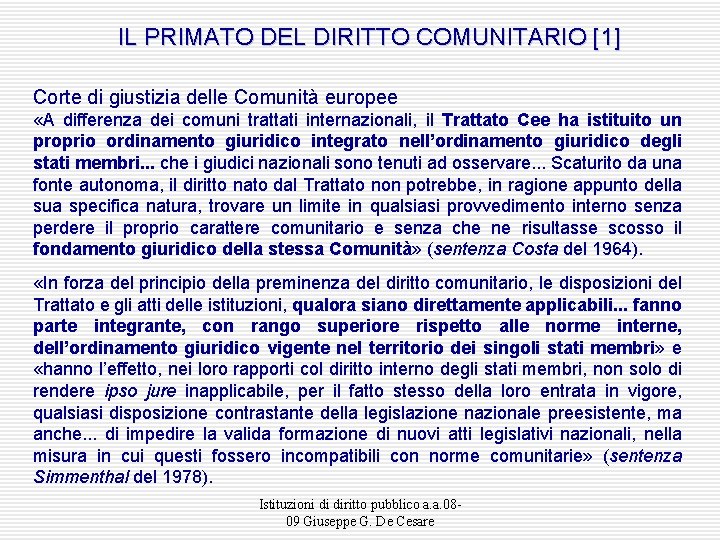 IL PRIMATO DEL DIRITTO COMUNITARIO [1]

Corte di giustizia delle Comunità europee
«A differenza dei comuni trattati internazionali, il Trattato Cee ha istituito un proprio ordinamento giuridico integrato nell'ordinamento giuridico degli stati membri... che i giudici nazionali sono tenuti ad osservare... Scaturito da una fonte autonoma, il diritto nato dal Trattato non potrebbe, in ragione appunto della sua specifica natura, trovare un limite in qualsiasi provvedimento interno senza perdere il proprio carattere comunitario e senza che ne risultasse scosso il fondamento giuridico della stessa Comunità» (sentenza Costa del 1964).

«In forza del principio della preminenza del diritto comunitario, le disposizioni del Trattato e gli atti delle istituzioni, qualora siano direttamente applicabili... fanno parte integrante, con rango superiore rispetto alle norme interne, dell'ordinamento giuridico vigente nel territorio dei singoli stati membri» e «hanno l'effetto, nei loro rapporti col diritto interno degli stati membri, non solo di rendere ipso jure inapplicabile, per il fatto stesso della loro entrata in vigore, qualsiasi disposizione contrastante della legislazione nazionale preesistente, ma anche... di impedire la valida formazione di nuovi atti legislativi nazionali, nella misura in cui questi fossero incompatibili con norme comunitarie» (sentenza Simmenthal del 1978).

Istituzioni di diritto pubblico a.a.08-09 Giuseppe G. De Cesare